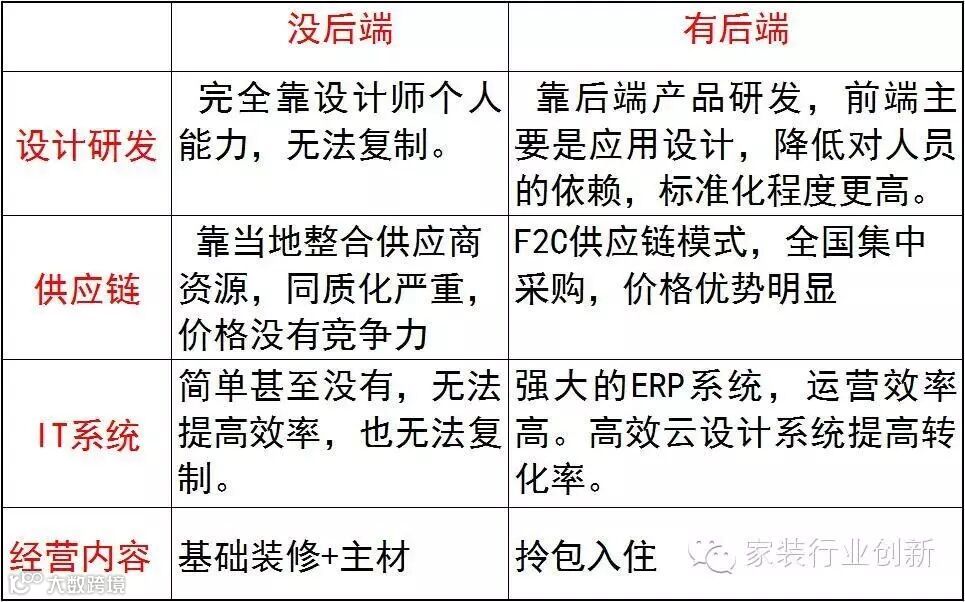 |  | 没后端 | 有后端 |
|---|---|---|
| 设计研发 | 完全靠设计师个人能力，无法复制。 | 靠后端产品研发，前端主要是应用设计，降低对人员的依赖，标准化程度更高。 |
| 供应链 | 靠当地整合供应商资源，同质化严重，价格没有竞争力 | F2C供应链模式，全国集中采购，价格优势明显 |
| IT系统 | 简单甚至没有，无法提高效率，也无法复制。 | 强大的ERP系统，运营效率高。高效云设计系统提高转化率。 |
| 经营内容 | 基础装修+主材 | 拎包入住 |

家装行业创新

大数跨境